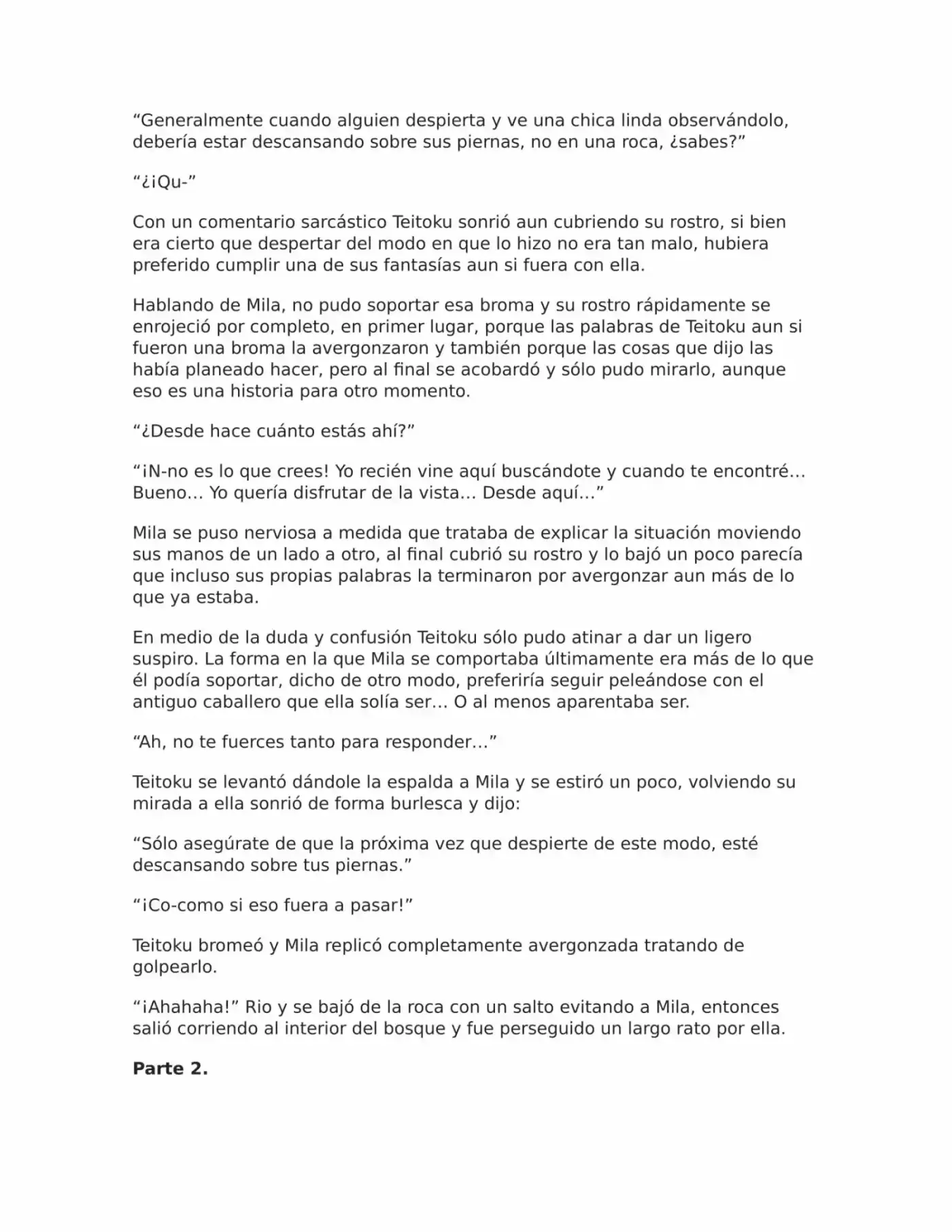 "Generalmente cuando alguien despierta y ve una chica linda observándolo, debería estar descansando sobre sus piernas, no en una roca, ¿sabes?"

"¿¡Qu-"

Con un comentario sarcástico Teitoku sonrió aun cubriendo su rostro, si bien era cierto que despertar del modo en que lo hizo no era tan malo, hubiera preferido cumplir una de sus fantasías aun si fuera con ella.

Hablando de Mila, no pudo soportar esa broma y su rostro rápidamente se enrojeció por completo, en primer lugar, porque las palabras de Teitoku aun si fueron una broma la avergonzaron y también porque las cosas que dijo las había planeado hacer, pero al final se acobardó y sólo pudo mirarlo, aunque eso es una historia para otro momento.

"¿Desde hace cuánto estás ahí?"

"¡N-no es lo que crees! Yo recién vine aquí buscándote y cuando te encontré… Bueno… Yo quería disfrutar de la vista… Desde aquí…"

Mila se puso nerviosa a medida que trataba de explicar la situación moviendo sus manos de un lado a otro, al final cubrió su rostro y lo bajó un poco parecía que incluso sus propias palabras la terminaron por avergonzar aun más de lo que ya estaba.

En medio de la duda y confusión Teitoku sólo pudo atinar a dar un ligero suspiro. La forma en la que Mila se comportaba últimamente era más de lo que él podía soportar, dicho de otro modo, preferiría seguir peleándose con el antiguo caballero que ella solía ser… O al menos aparentaba ser.

"Ah, no te fuerces tanto para responder…"

Teitoku se levantó dándole la espalda a Mila y se estiró un poco, volviendo su mirada a ella sonrió de forma burlesca y dijo:

"Sólo asegúrate de que la próxima vez que despierte de este modo, esté descansando sobre tus piernas."

"¡Co-como si eso fuera a pasar!"

Teitoku bromeó y Mila replicó completamente avergonzada tratando de golpearlo.

"¡Ahahaha!" Rio y se bajó de la roca con un salto evitando a Mila, entonces salió corriendo al interior del bosque y fue perseguido un largo rato por ella.

Parte 2.